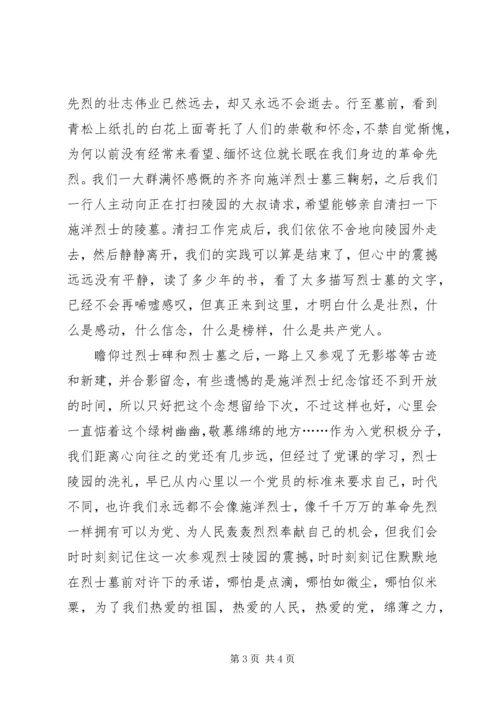 先烈的壮志伟业已然远去，却又永远不会逝去。行至墓前，看到青松上纸扎的白花上面寄托了人们的崇敬和怀念，不禁自觉惭愧，为何以前没有经常来看望、缅怀这位就长眠在我们身边的革命先烈。我们一大群满怀感慨的齐齐向施洋烈士墓三鞠躬，之后我们一行人主动向正在打扫陵园的大叔请求，希望能够亲自清扫一下施洋烈士的陵墓。清扫工作完成后，我们依依不舍地向陵园外走去，然后静静离开，我们的实践可以算是结束了，但心中的震撼远远没有平静，读了多少年的书，看了太多描写烈士墓的文字，已经不会再唏嘘感叹，但真正来到这里，才明白什么是壮烈，什么是感动，什么信念，什么是榜样，什么是共产党人。

瞻仰过烈士碑和烈士墓之后，一路上又参观了无影塔等古迹和新建，并合影留念，有些遗憾的是施洋烈士纪念馆还不到开放的时间，所以只好把这个念想留给下次，不过这样也好，心里会一直惦着这个绿树幽幽，敬慕绵绵的地方……作为入党积极分子，我们距离心向往之的党还有几步远，但经过了党课的学习，烈士陵园的洗礼，早已从内心里以一个党员的标准来要求自己，时代不同，也许我们永远都不会像施洋烈士，像千千万万的革命先烈一样拥有可以为党、为人民轰轰烈烈奉献自己的机会，但我们会时时刻刻记住这一次参观烈士陵园的震撼，时时刻刻记住默默地在烈士墓前对许下的承诺，哪怕是点滴，哪怕如微尘，哪怕似米粟，为了我们热爱的祖国，热爱的人民，热爱的党，绵薄之力，

第 3 页 共 4 页